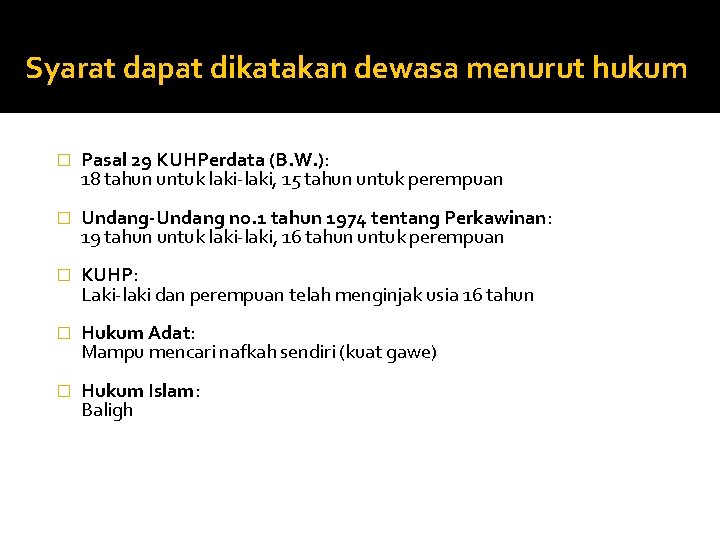 Syarat dapat dikatakan dewasa menurut hukum

Pasal 29 KUHPerdata (B.W.):
18 tahun untuk laki-laki, 15 tahun untuk perempuan

Undang-Undang no.1 tahun 1974 tentang Perkawinan:
19 tahun untuk laki-laki, 16 tahun untuk perempuan

KUHP:
Laki-laki dan perempuan telah menginjak usia 16 tahun

Hukum Adat:
Mampu mencari nafkah sendiri (kuat gawe)

Hukum Islam:
Baligh